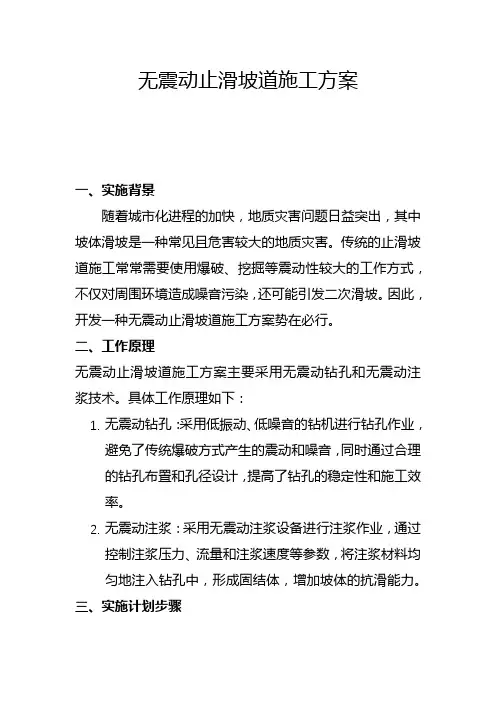 无震动止滑坡道施工方案

一、实施背景

随着城市化进程的加快，地质灾害问题日益突出，其中坡体滑坡是一种常见且危害较大的地质灾害。传统的止滑坡道施工常常需要使用爆破、挖掘等震动性较大的工作方式，不仅对周围环境造成噪音污染，还可能引发二次滑坡。因此，开发一种无震动止滑坡道施工方案势在必行。

二、工作原理

无震动止滑坡道施工方案主要采用无震动钻孔和无震动注浆技术。具体工作原理如下：

1. 无震动钻孔：采用低振动、低噪音的钻机进行钻孔作业，避免了传统爆破方式产生的震动和噪音，同时通过合理的钻孔布置和孔径设计，提高了钻孔的稳定性和施工效率。

2. 无震动注浆：采用无震动注浆设备进行注浆作业，通过控制注浆压力、流量和注浆速度等参数，将注浆材料均匀地注入钻孔中，形成固结体，增加坡体的抗滑能力。

三、实施计划步骤